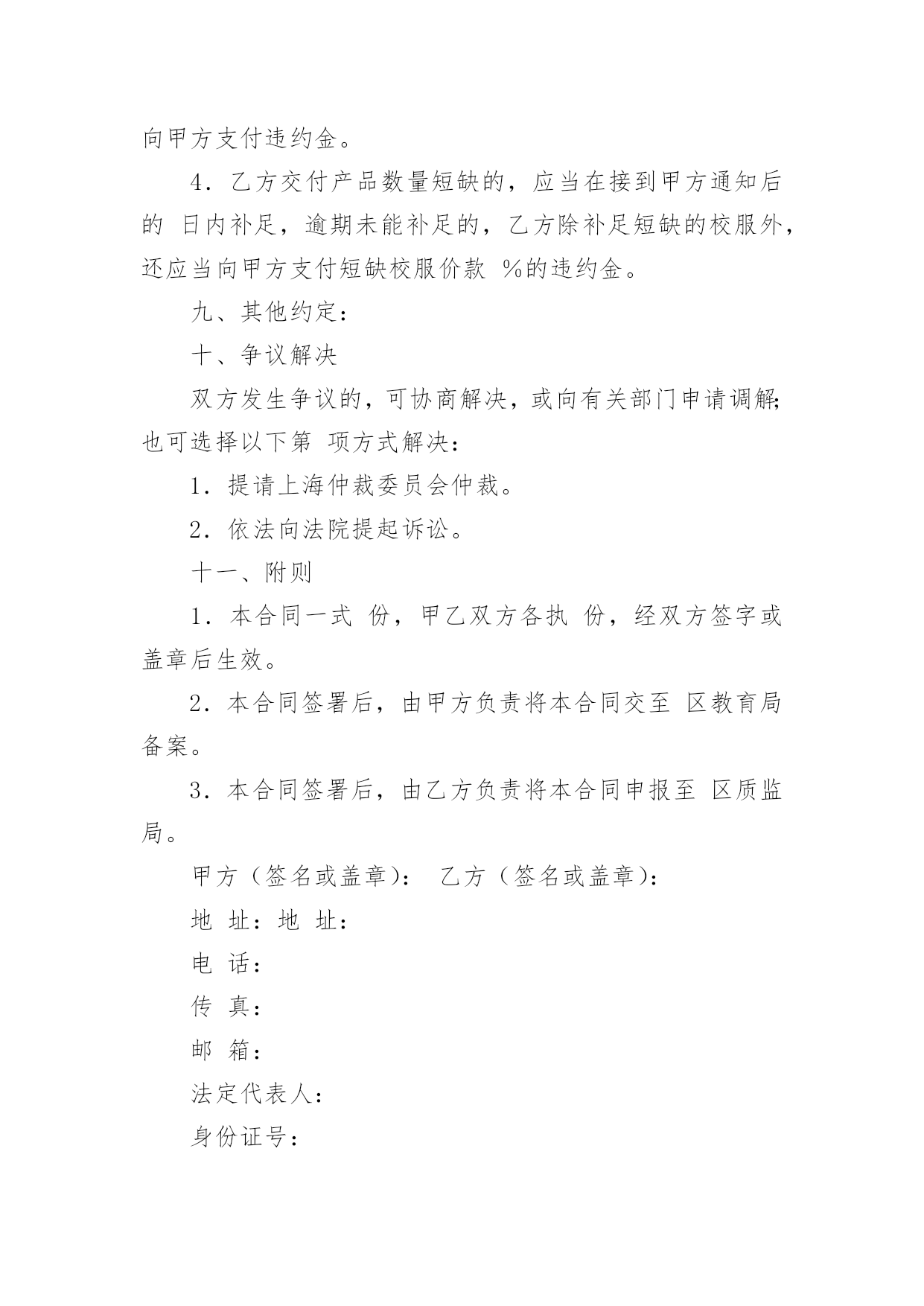 向甲方支付违约金。

4．乙方交付产品数量短缺的，应当在接到甲方通知后的 日内补足，逾期未能补足的，乙方除补足短缺的校服外，还应当向甲方支付短缺校服价款 %的违约金。

九、其他约定：

十、争议解决

双方发生争议的，可协商解决，或向有关部门申请调解；也可选择以下第 项方式解决：

1．提请上海仲裁委员会仲裁。

2．依法向法院提起诉讼。

十一、附则

1．本合同一式 份，甲乙双方各执 份，经双方签字或盖章后生效。

2．本合同签署后，由甲方负责将本合同交至 区教育局备案。

3．本合同签署后，由乙方负责将本合同申报至 区质监局。

甲方（签名或盖章）： 乙方（签名或盖章）：

地 址：地 址：

电 话：

传 真：

邮 箱：

法定代表人：

身份证号：